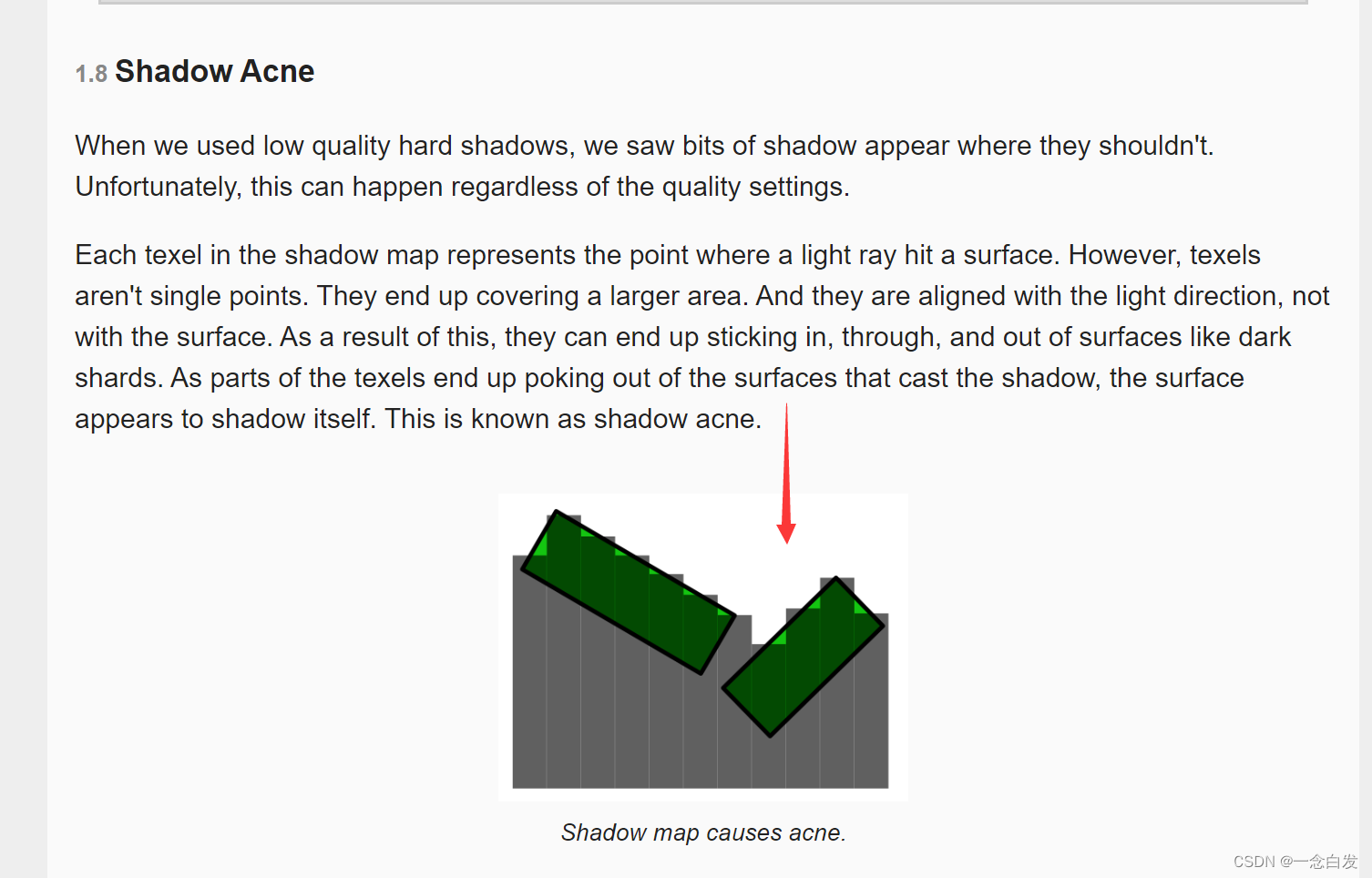 1.8 Shadow Acne

When we used low quality hard shadows, we saw bits of shadow appear where they shouldn't. Unfortunately, this can happen regardless of the quality settings.

Each texel in the shadow map represents the point where a light ray hit a surface. However, texels aren't single points. They end up covering a larger area. And they are aligned with the light direction, not with the surface. As a result of this, they can end up sticking in, through, and out of surfaces like dark shards. As parts of the texels end up poking out of the surfaces that cast the shadow, the surface appears to shadow itself. This is known as shadow acne.

Shadow map causes acne.

CSDN @一念白发